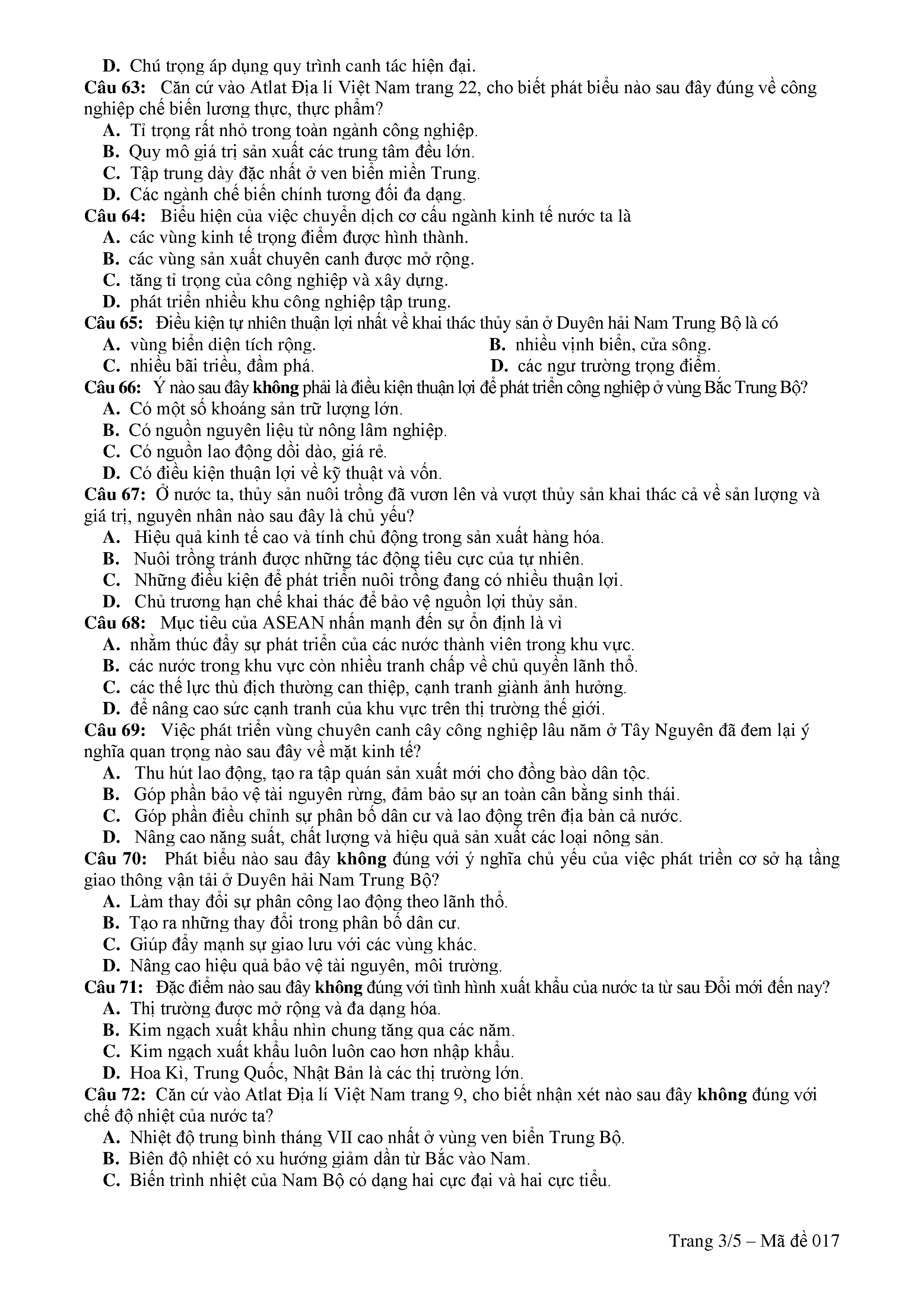 D. Chú trọng áp dụng quy trình canh tác hiện đại.
Câu 63: Căn cứ vào Atlat Địa lí Việt Nam trang 22, cho biết phát biểu nào sau đây đúng về công nghiệp chế biến lương thực, thực phẩm?
A. Tỉ trọng rất nhỏ trong toàn ngành công nghiệp.
B. Quy mô giá trị sản xuất các trung tâm đều lớn.
C. Tập trung dày đặc nhất ở ven biển miền Trung.
D. Các ngành chế biến chính tương đối đa dạng.
Câu 64: Biểu hiện của việc chuyển dịch cơ cấu ngành kinh tế nước ta là
A. các vùng kinh tế trọng điểm được hình thành.
B. các vùng sản xuất chuyên canh được mở rộng.
C. tăng tỉ trọng của công nghiệp và xây dựng.
D. phát triển nhiều khu công nghiệp tập trung.
Câu 65: Điều kiện tự nhiên thuận lợi nhất về khai thác thủy sản ở Duyên hải Nam Trung Bộ là có
A. vùng biển diện tích rộng.
B. nhiều vịnh biển, cửa sông.
C. nhiều bãi triều, đầm phá.
D. các ngư trường trọng điểm.
Câu 66: Ý nào sau đây không phải là điều kiện thuận lợi để phát triển công nghiệp ở vùng Bắc Trung Bộ?
A. Có một số khoáng sản trữ lượng lớn.
B. Có nguồn nguyên liệu từ nông lâm nghiệp.
C. Có nguồn lao động dồi dào, giá rẻ.
D. Có điều kiện thuận lợi về kỹ thuật và vốn.
Câu 67: Ở nước ta, thủy sản nuôi trồng đã vươn lên và vượt thủy sản khai thác cả về sản lượng và giá trị, nguyên nhân nào sau đây là chủ yếu?
A. Hiệu quả kinh tế cao và tính chủ động trong sản xuất hàng hóa.
B. Nuôi trồng tránh được những tác động tiêu cực của tự nhiên.
C. Những điều kiện để phát triển nuôi trồng đang có nhiều thuận lợi.
D. Chủ trương hạn chế khai thác để bảo vệ nguồn lợi thủy sản.
Câu 68: Mục tiêu của ASEAN nhấn mạnh đến sự ổn định là vì
A. nhằm thúc đẩy sự phát triển của các nước thành viên trong khu vực.
B. các nước trong khu vực còn nhiều tranh chấp về chủ quyền lãnh thổ.
C. các thế lực thù địch thường can thiệp, cạnh tranh giành ảnh hưởng.
D. để nâng cao sức cạnh tranh của khu vực trên thị trường thế giới.
Câu 69: Việc phát triển vùng chuyên canh cây công nghiệp lâu năm ở Tây Nguyên đã đem lại ý nghĩa quan trọng nào sau đây về mặt kinh tế?
A. Thu hút lao động, tạo ra tập quán sản xuất mới cho đồng bào dân tộc.
B. Góp phần bảo vệ tài nguyên rừng, đảm bảo sự an toàn cân bằng sinh thái.
C. Góp phần điều chỉnh sự phân bố dân cư và lao động trên địa bàn cả nước.
D. Nâng cao năng suất, chất lượng và hiệu quả sản xuất các loại nông sản.
Câu 70: Phát biểu nào sau đây không đúng với ý nghĩa chủ yếu của việc phát triển cơ sở hạ tầng giao thông vận tải ở Duyên hải Nam Trung Bộ?
A. Làm thay đổi sự phân công lao động theo lãnh thổ.
B. Tạo ra những thay đổi trong phân bố dân cư.
C. Giúp đẩy mạnh sự giao lưu với các vùng khác.
D. Nâng cao hiệu quả bảo vệ tài nguyên, môi trường.
Câu 71: Đặc điểm nào sau đây không đúng với tình hình xuất khẩu của nước ta từ sau Đổi mới đến nay?
A. Thị trường được mở rộng và đa dạng hóa.
B. Kim ngạch xuất khẩu nhìn chung tăng qua các năm.
C. Kim ngạch xuất khẩu luôn luôn cao hơn nhập khẩu.
D. Hoa Kì, Trung Quốc, Nhật Bản là các thị trường lớn.
Câu 72: Căn cứ vào Atlat Địa lí Việt Nam trang 9, cho biết nhận xét nào sau đây không đúng với chế độ nhiệt của nước ta?
A. Nhiệt độ trung bình tháng VII cao nhất ở vùng ven biển Trung Bộ.
B. Biên độ nhiệt có xu hướng giảm dần từ Bắc vào Nam.
C. Biến trình nhiệt của Nam Bộ có dạng hai cực đại và hai cực tiểu.

Trang 3/5 – Mã đề 017